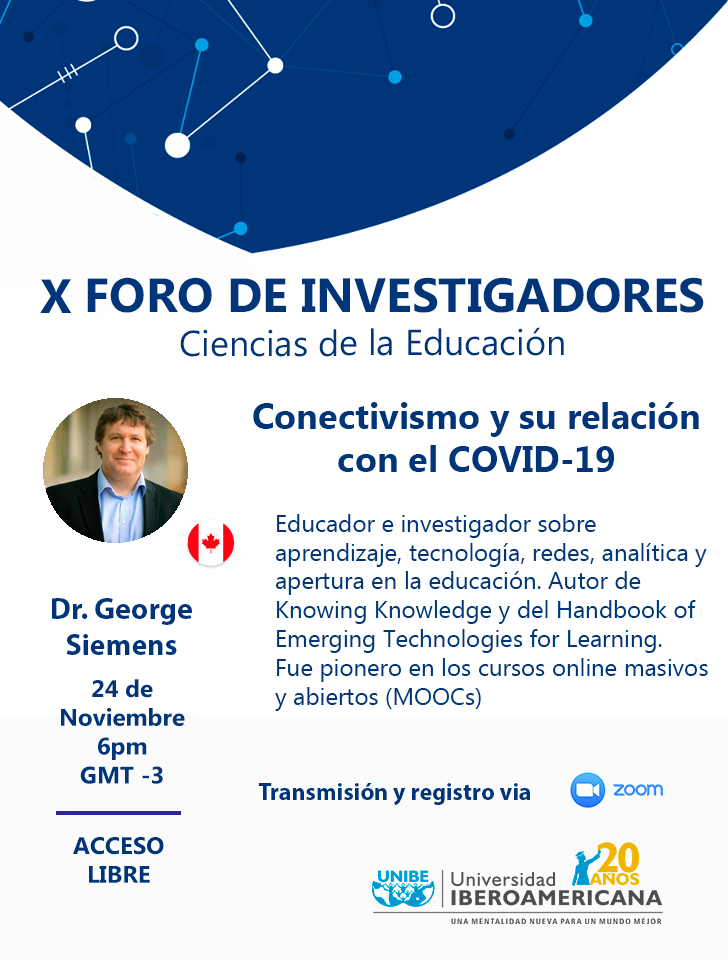 X FORO DE INVESTIGADORES
Ciencias de la Educación

Conectivismo y su relación con el COVID-19

Educador e investigador sobre aprendizaje, tecnología, redes, analítica y apertura en la educación. Autor de Knowing Knowledge y del Handbook of Emerging Technologies for Learning. Fue pionero en los cursos online masivos y abiertos (MOOCs)

Dr. George Siemens

24 de Noviembre 6pm GMT -3

ACCESO LIBRE

Transmisión y registro via zoom

UNIBE Universidad IBEROAMERICANA 20 AÑOS
UNA MENTALIDAD NUEVA PARA UN MUNDO MEJOR